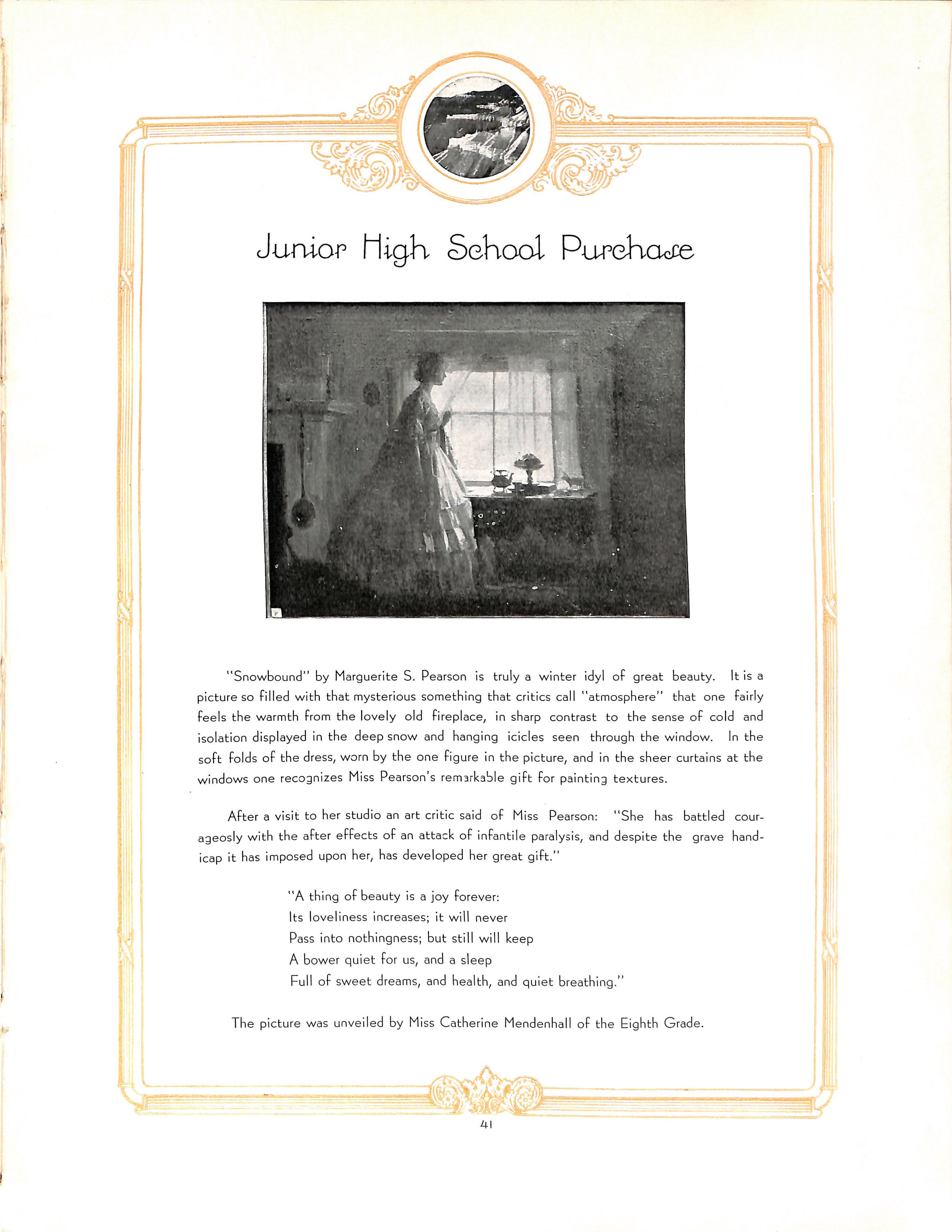 Junior High School Purchase

"Snowbound" by Marguerite S. Pearson is truly a winter idyl of great beauty. It is a picture so filled with that mysterious something that critics call "atmosphere" that one fairly feels the warmth from the lovely old fireplace, in sharp contrast to the sense of cold and isolation displayed in the deep snow and hanging icicles seen through the window. In the soft folds of the dress, worn by the one figure in the picture, and in the sheer curtains at the windows one recognizes Miss Pearson's remarkable gift for painting textures.

After a visit to her studio an art critic said of Miss Pearson: "She has battled courageosly with the after effects of an attack of infantile paralysis, and despite the grave handicap it has imposed upon her, has developed her great gift."

"A thing of beauty is a joy forever:
Its loveliness increases; it will never
Pass into nothingness; but still will keep
A bower quiet for us, and a sleep
Full of sweet dreams, and health, and quiet breathing."

The picture was unveiled by Miss Catherine Mendenhall of the Eighth Grade.

41